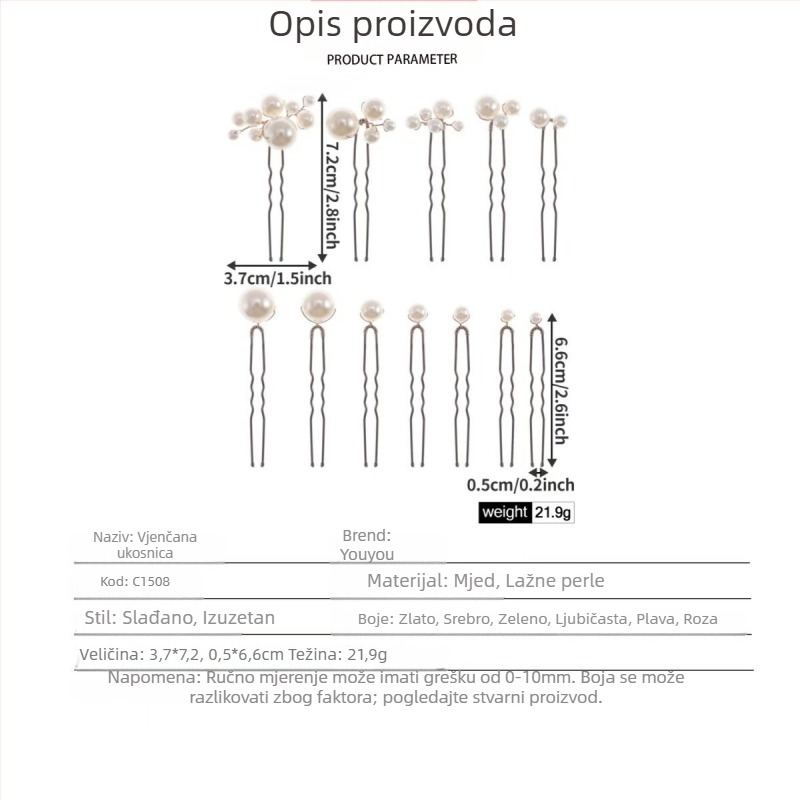 Opis proizvoda

PRODUCT PARAMETER

7.2cm/2.8inch

3.7cm/1.5inch

6.6cm/2.6inch

0.5cm/0.2inch

weight 21.9g

Naziv: Vjenčana ukosnica

Brend: Youyou

Kod: C1508

Materijal: Mjed, Lažne perle

Stil: Slađano, Izuzetan

Boje: Zlato, Srebro, Zeleno, Ljubičasta, Plava, Roza

Veličina: 3,7*7,2, 0,5*6,6cm Težina: 21,9g

Napomena: Ručno mjerenje može imati grešku od 0-10mm. Boja se može razlikovati zbog faktora; pogledajte stvarni proizvod.